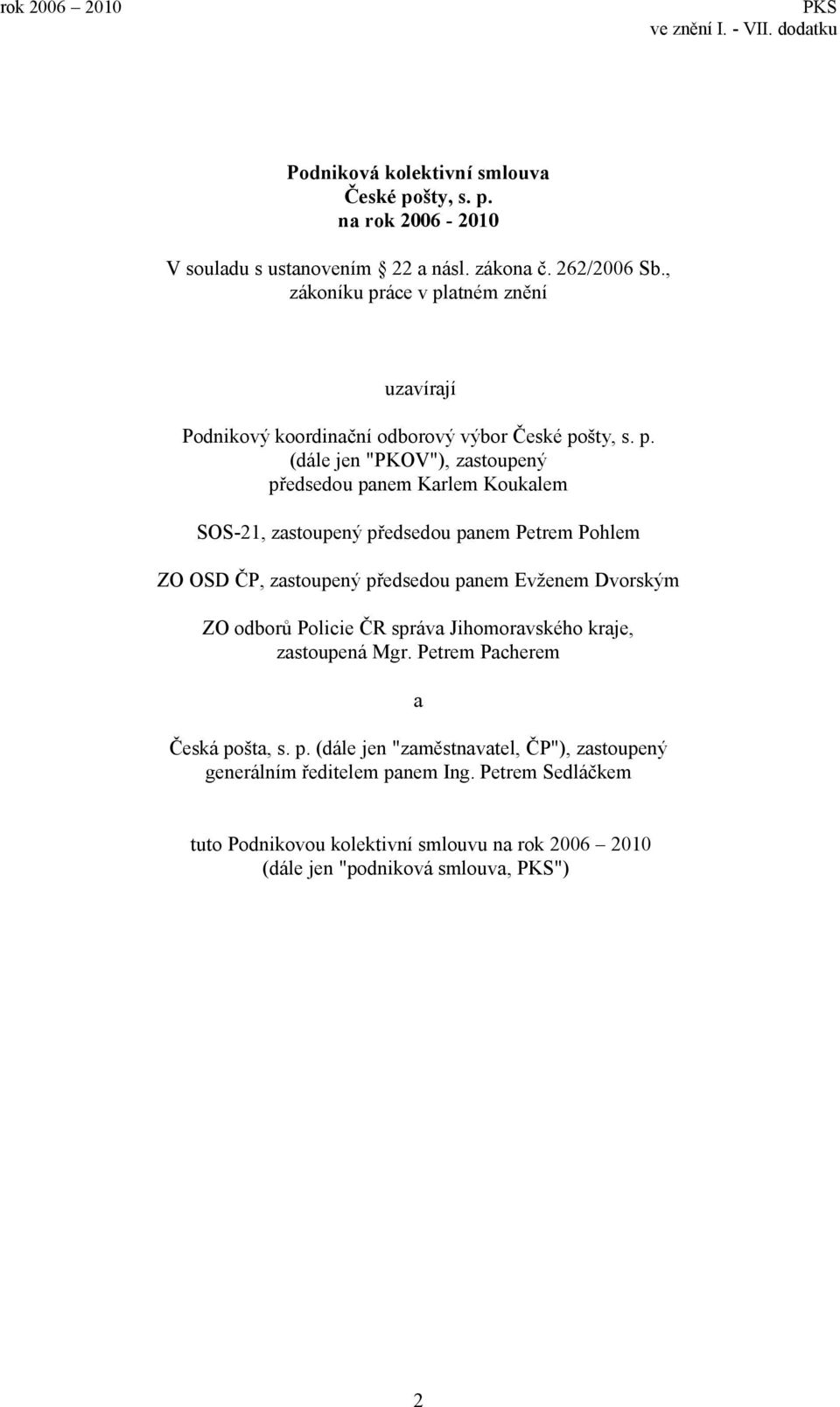 rok 2006 – 2010

PKS
ve znění I. - VII. dodatku

Podniková kolektivní smlouva
České pošty, s. p.
na rok 2006 - 2010

V souladu s ustanovením § 22 a násl. zákona č. 262/2006 Sb., zákoníku práce v platném znění

uzavírají

Podnikový koordinační odborový výbor České pošty, s. p. (dále jen "PKOV"), zastoupený předsedou panem Karlem Koukalem

SOS-21, zastoupený předsedou panem Petrem Pohlem

ZO OSD ČP, zastoupený předsedou panem Evženem Dvorským

ZO odborů Policie ČR správa Jihomoravského kraje, zastoupená Mgr. Petrem Pacherem

a

Česká pošta, s. p. (dále jen "zaměstnavatel, ČP"), zastoupený generálním ředitelem panem Ing. Petrem Sedláčkem

tuto Podnikovou kolektivní smlouvu na rok 2006 – 2010 (dále jen "podniková smlouva, PKS")

2